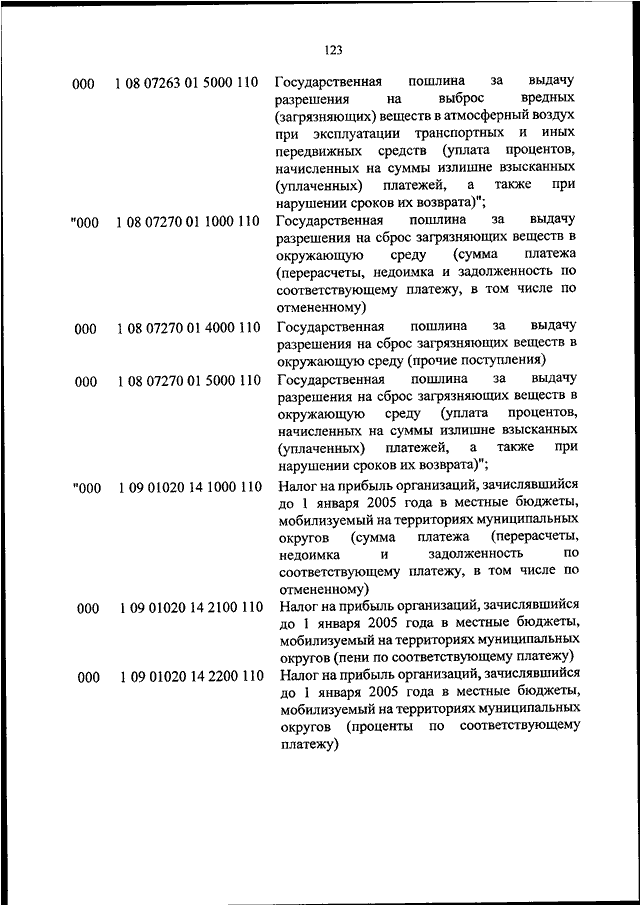 123

| | | |
|---|---|---|
| 000 | 1 08 07263 01 5000 110 | Государственная пошлина за выдачу разрешения на выброс вредных (загрязняющих) веществ в атмосферный воздух при эксплуатации транспортных и иных передвижных средств (уплата процентов, начисленных на суммы излишне взысканных (уплаченных) платежей, а также при нарушении сроков их возврата)"; |
| "000 | 1 08 07270 01 1000 110 | Государственная пошлина за выдачу разрешения на сброс загрязняющих веществ в окружающую среду (сумма платежа (перерасчеты, недоимка и задолженность по соответствующему платежу, в том числе по отмененному) |
| 000 | 1 08 07270 01 4000 110 | Государственная пошлина за выдачу разрешения на сброс загрязняющих веществ в окружающую среду (прочие поступления) |
| 000 | 1 08 07270 01 5000 110 | Государственная пошлина за выдачу разрешения на сброс загрязняющих веществ в окружающую среду (уплата процентов, начисленных на суммы излишне взысканных (уплаченных) платежей, а также при нарушении сроков их возврата)"; |
| "000 | 1 09 01020 14 1000 110 | Налог на прибыль организаций, зачислявшийся до 1 января 2005 года в местные бюджеты, мобилизуемый на территориях муниципальных округов (сумма платежа (перерасчеты, недоимка и задолженность по соответствующему платежу, в том числе по отмененному) |
| 000 | 1 09 01020 14 2100 110 | Налог на прибыль организаций, зачислявшийся до 1 января 2005 года в местные бюджеты, мобилизуемый на территориях муниципальных округов (пени по соответствующему платежу) |
| 000 | 1 09 01020 14 2200 110 | Налог на прибыль организаций, зачислявшийся до 1 января 2005 года в местные бюджеты, мобилизуемый на территориях муниципальных округов (проценты по соответствующему платежу) |